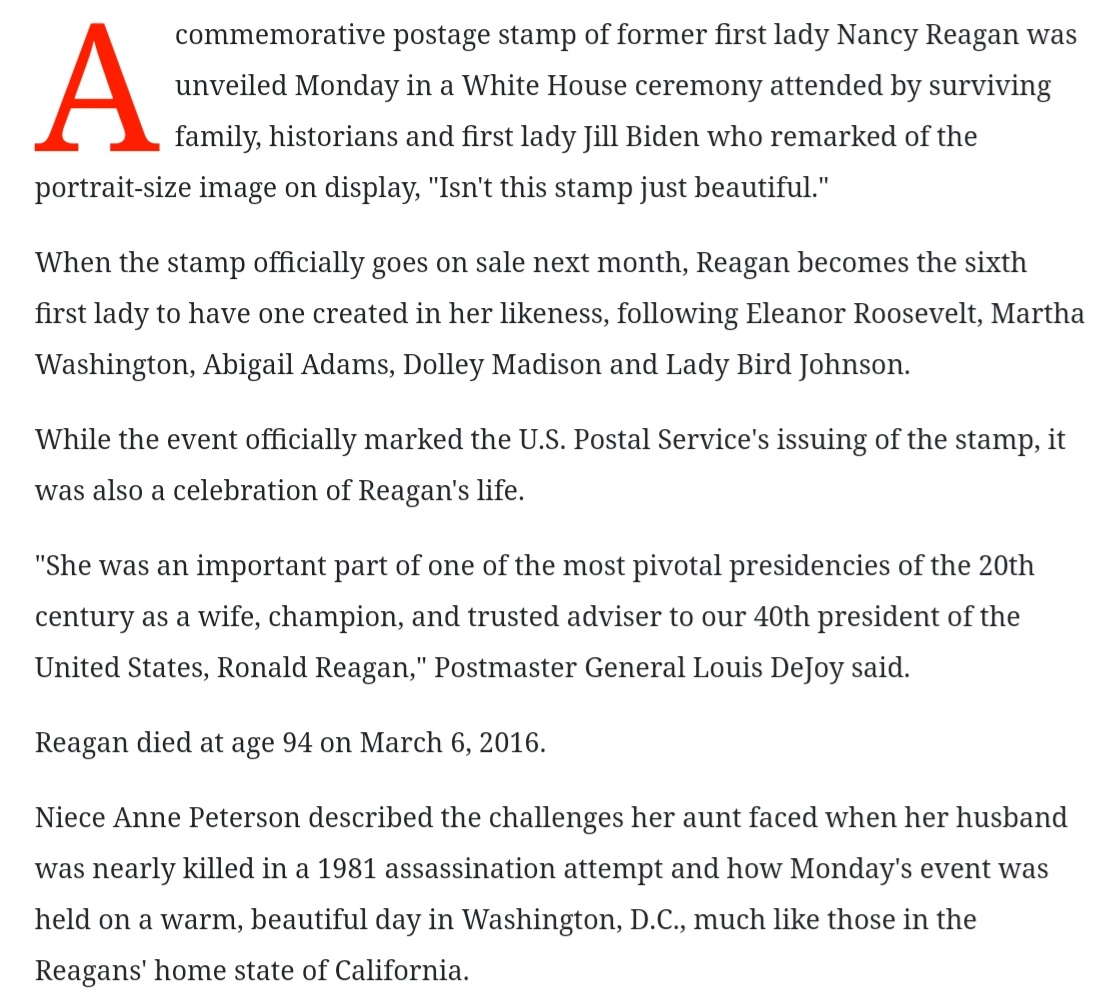 A commemorative postage stamp of former first lady Nancy Reagan was unveiled Monday in a White House ceremony attended by surviving family, historians and first lady Jill Biden who remarked of the portrait-size image on display, "Isn't this stamp just beautiful."

When the stamp officially goes on sale next month, Reagan becomes the sixth first lady to have one created in her likeness, following Eleanor Roosevelt, Martha Washington, Abigail Adams, Dolley Madison and Lady Bird Johnson.

While the event officially marked the U.S. Postal Service's issuing of the stamp, it was also a celebration of Reagan's life.

"She was an important part of one of the most pivotal presidencies of the 20th century as a wife, champion, and trusted adviser to our 40th president of the United States, Ronald Reagan," Postmaster General Louis DeJoy said.

Reagan died at age 94 on March 6, 2016.

Niece Anne Peterson described the challenges her aunt faced when her husband was nearly killed in a 1981 assassination attempt and how Monday's event was held on a warm, beautiful day in Washington, D.C., much like those in the Reagans' home state of California.